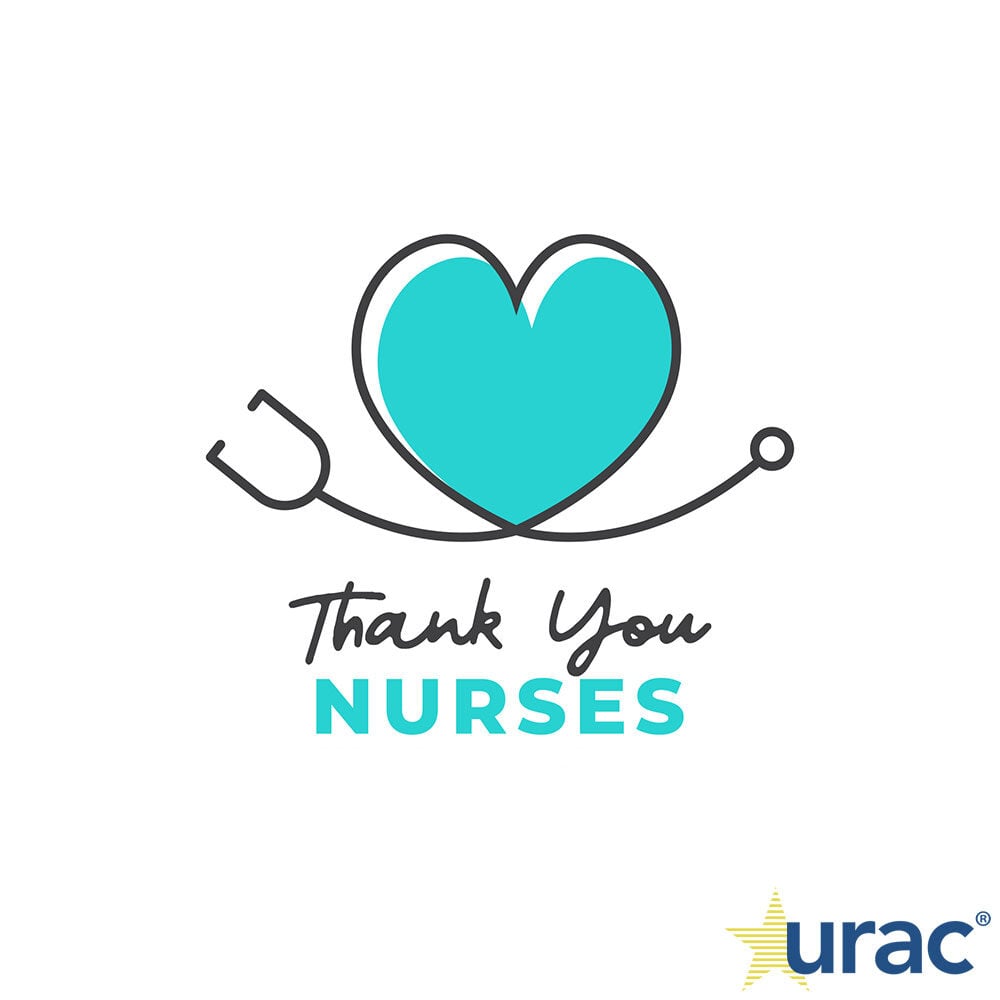 Thank You
NURSES

urac®